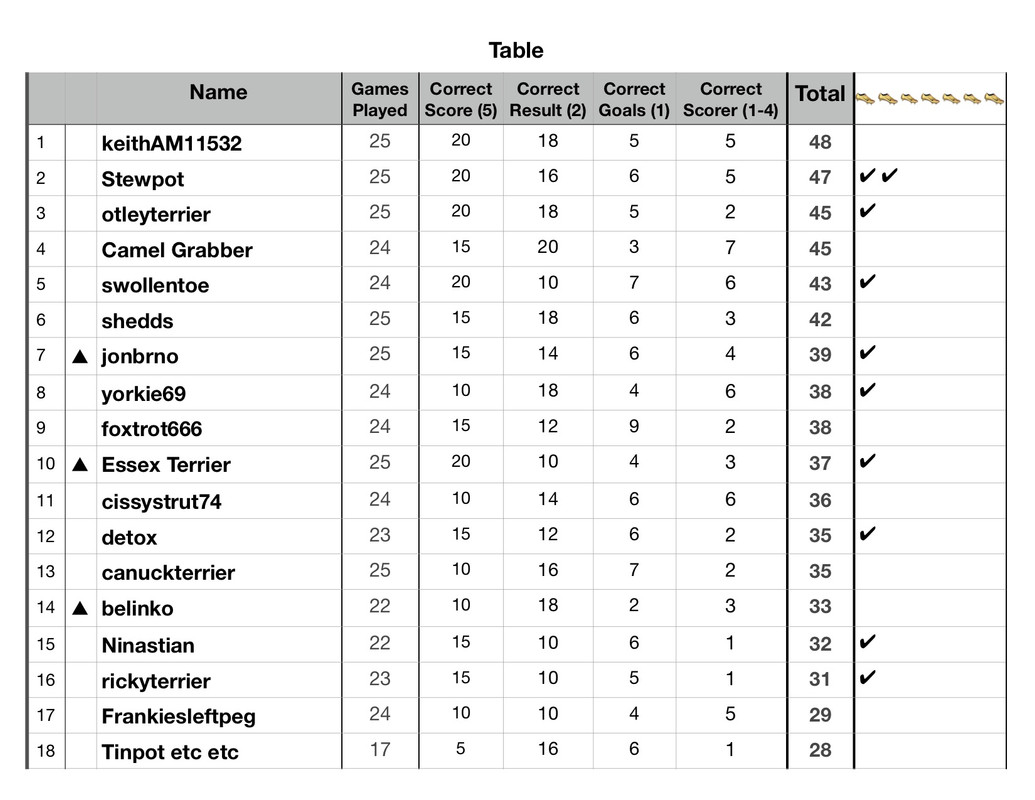 Table

| | | Name | Games Played | Correct Score (5) | Correct Result (2) | Correct Goals (1) | Correct Scorer (1-4) | Total | |
|---|---|---|---|---|---|---|---|---|---|
| 1 | | keithAM11532 | 25 | 20 | 18 | 5 | 5 | 48 | |
| 2 | | Stewpot | 25 | 20 | 16 | 6 | 5 | 47 | ✔✔ |
| 3 | | otleyterrier | 25 | 20 | 18 | 5 | 2 | 45 | ✔ |
| 4 | | Camel Grabber | 24 | 15 | 20 | 3 | 7 | 45 | |
| 5 | | swollentoe | 24 | 20 | 10 | 7 | 6 | 43 | ✔ |
| 6 | | shedds | 25 | 15 | 18 | 6 | 3 | 42 | |
| 7 | ▲ | jonbrno | 25 | 15 | 14 | 6 | 4 | 39 | ✔ |
| 8 | | yorkie69 | 24 | 10 | 18 | 4 | 6 | 38 | ✔ |
| 9 | | foxtrot666 | 24 | 15 | 12 | 9 | 2 | 38 | |
| 10 | ▲ | Essex Terrier | 25 | 20 | 10 | 4 | 3 | 37 | ✔ |
| 11 | | cissystrut74 | 24 | 10 | 14 | 6 | 6 | 36 | |
| 12 | | detox | 23 | 15 | 12 | 6 | 2 | 35 | ✔ |
| 13 | | canuckterrier | 25 | 10 | 16 | 7 | 2 | 35 | |
| 14 | ▲ | belinko | 22 | 10 | 18 | 2 | 3 | 33 | |
| 15 | | Ninastian | 22 | 15 | 10 | 6 | 1 | 32 | ✔ |
| 16 | | rickyterrier | 23 | 15 | 10 | 5 | 1 | 31 | ✔ |
| 17 | | Frankiesleftpeg | 24 | 10 | 10 | 4 | 5 | 29 | |
| 18 | | Tinpot etc etc | 17 | 5 | 16 | 6 | 1 | 28 | |